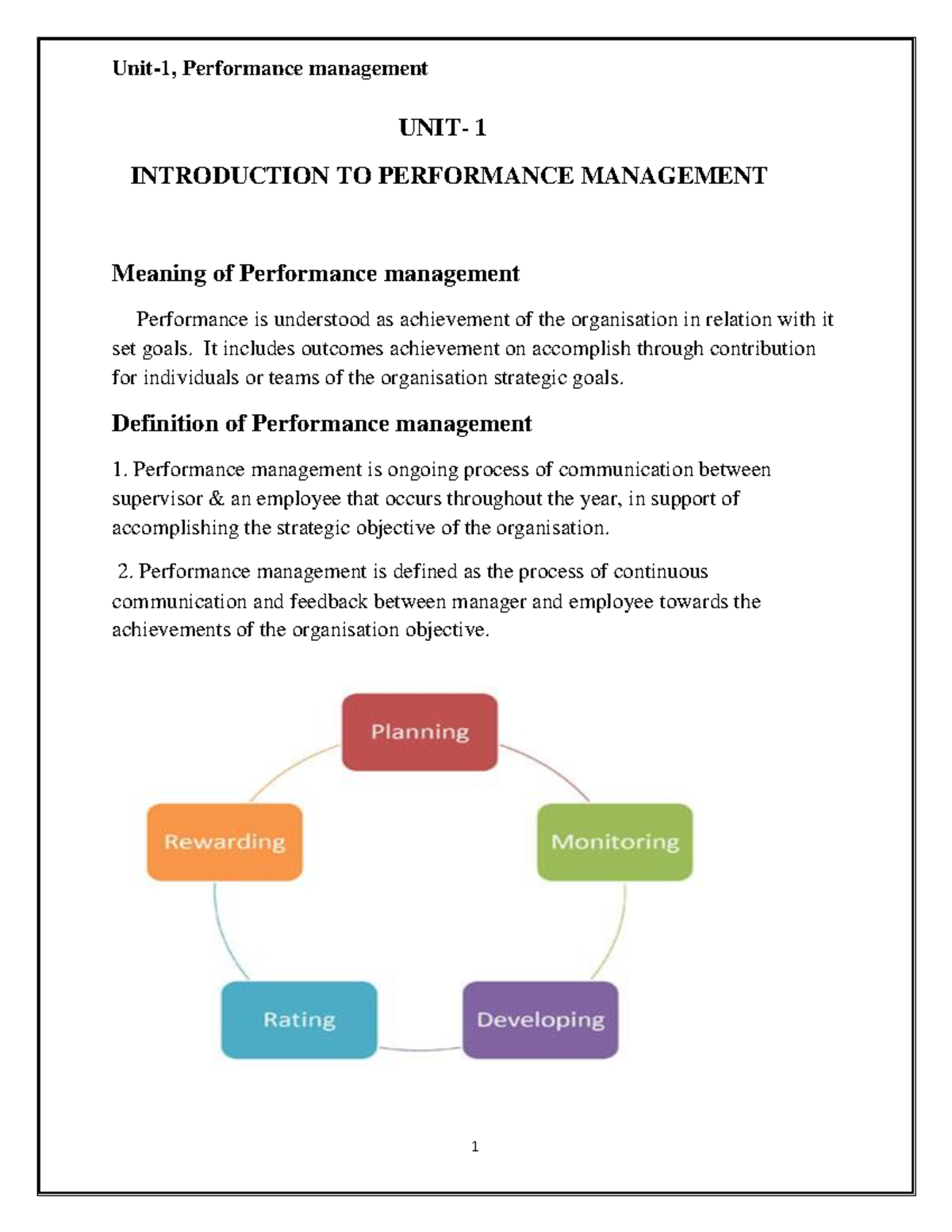 Unit-1, Performance management

UNIT- 1

INTRODUCTION TO PERFORMANCE MANAGEMENT

Meaning of Performance management

Performance is understood as achievement of the organisation in relation with it set goals. It includes outcomes achievement on accomplish through contribution for individuals or teams of the organisation strategic goals.

Definition of Performance management

1. Performance management is ongoing process of communication between supervisor & an employee that occurs throughout the year, in support of accomplishing the strategic objective of the organisation.

2. Performance management is defined as the process of continuous communication and feedback between manager and employee towards the achievements of the organisation objective.

Planning

Monitoring

Developing

Rating

Rewarding

1